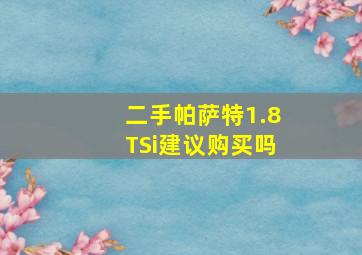 二手帕萨特1.8 TSi建议购买吗